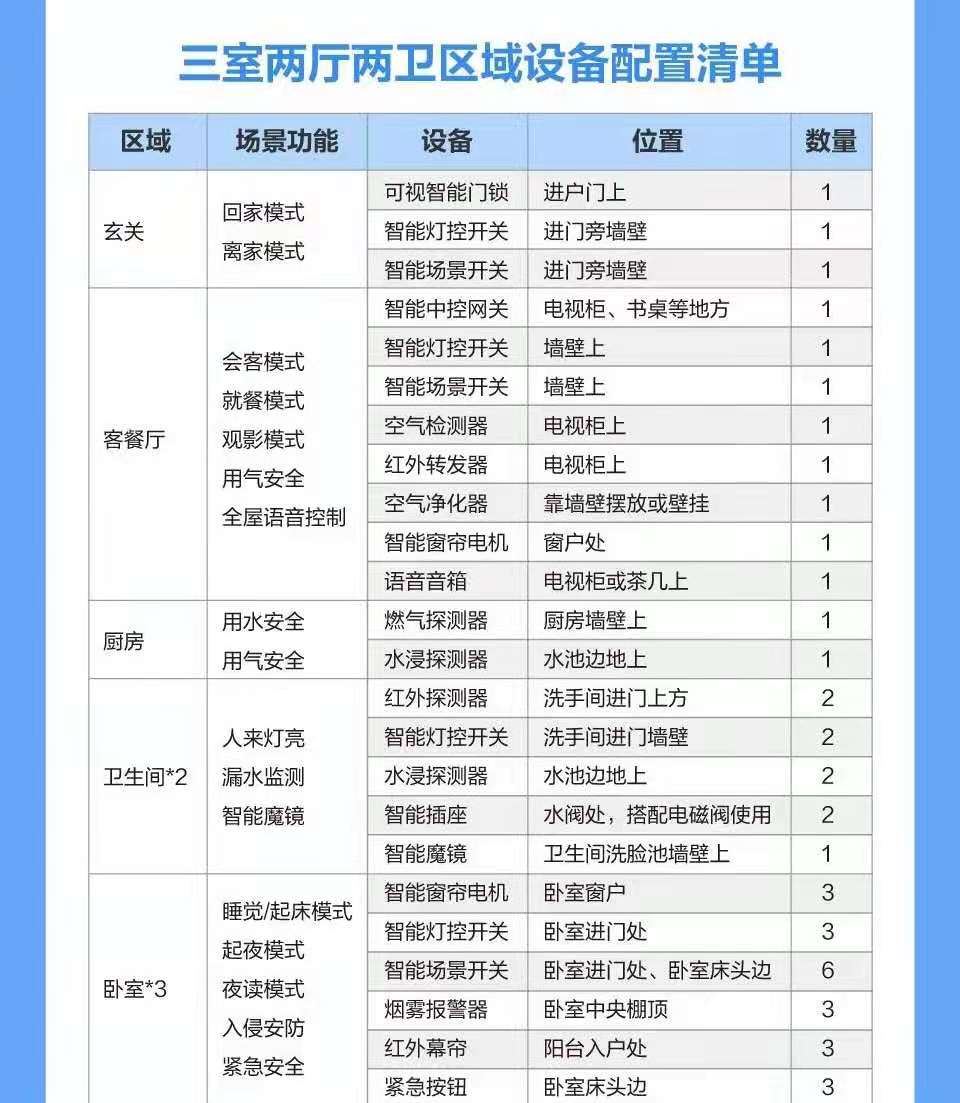 三室两厅两卫区域设备配置清单

| 区域 | 场景功能 | 设备 | 位置 | 数量 |
|---|---|---|---|---|
| 玄关 | 回家模式 离家模式 | 可视智能门锁 | 进户门上 | 1 |
| | | 智能灯控开关 | 进门旁墙壁 | 1 |
| | | 智能场景开关 | 进门旁墙壁 | 1 |
| 客餐厅 | 会客模式 就餐模式 观影模式 用气安全 全屋语音控制 | 智能中控网关 | 电视柜、书桌等地方 | 1 |
| | | 智能灯控开关 | 墙壁上 | 1 |
| | | 智能场景开关 | 墙壁上 | 1 |
| | | 空气检测器 | 电视柜上 | 1 |
| | | 红外转发器 | 电视柜上 | 1 |
| | | 空气净化器 | 靠墙壁摆放或壁挂 | 1 |
| | | 智能窗帘电机 | 窗户处 | 1 |
| | | 语音音箱 | 电视柜或茶几上 | 1 |
| 厨房 | 用水安全 用气安全 | 燃气探测器 | 厨房墙壁上 | 1 |
| | | 水浸探测器 | 水池边地上 | 1 |
| 卫生间*2 | 人来灯亮 漏水监测 智能魔镜 | 红外探测器 | 洗手间进门上方 | 2 |
| | | 智能灯控开关 | 洗手间进门墙壁 | 2 |
| | | 水浸探测器 | 水池边地上 | 2 |
| | | 智能插座 | 水阀处，搭配电磁阀使用 | 2 |
| | | 智能魔镜 | 卫生间洗脸池墙壁上 | 1 |
| 卧室*3 | 睡觉/起床模式 起夜模式 夜读模式 入侵安防 紧急安全 | 智能窗帘电机 | 卧室窗户 | 3 |
| | | 智能灯控开关 | 卧室进门处 | 3 |
| | | 智能场景开关 | 卧室进门处、卧室床头边 | 6 |
| | | 烟雾报警器 | 卧室中央棚顶 | 3 |
| | | 红外幕帘 | 阳台入户处 | 3 |
| | | 紧急按钮 | 卧室床头边 | 3 |